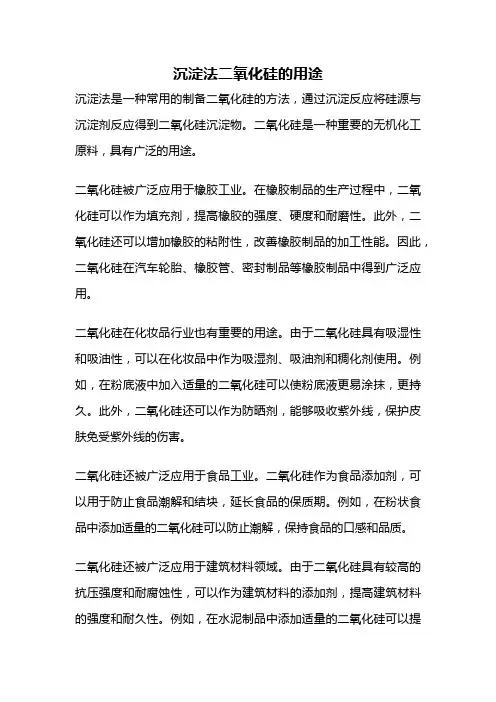 沉淀法二氧化硅的用途

沉淀法是一种常用的制备二氧化硅的方法，通过沉淀反应将硅源与沉淀剂反应得到二氧化硅沉淀物。二氧化硅是一种重要的无机化工原料，具有广泛的用途。

二氧化硅被广泛应用于橡胶工业。在橡胶制品的生产过程中，二氧化硅可以作为填充剂，提高橡胶的强度、硬度和耐磨性。此外，二氧化硅还可以增加橡胶的粘附性，改善橡胶制品的加工性能。因此，二氧化硅在汽车轮胎、橡胶管、密封制品等橡胶制品中得到广泛应用。

二氧化硅在化妆品行业也有重要的用途。由于二氧化硅具有吸湿性和吸油性，可以在化妆品中作为吸湿剂、吸油剂和稠化剂使用。例如，在粉底液中加入适量的二氧化硅可以使粉底液更易涂抹，更持久。此外，二氧化硅还可以作为防晒剂，能够吸收紫外线，保护皮肤免受紫外线的伤害。

二氧化硅还被广泛应用于食品工业。二氧化硅作为食品添加剂，可以用于防止食品潮解和结块，延长食品的保质期。例如，在粉状食品中添加适量的二氧化硅可以防止潮解，保持食品的口感和品质。

二氧化硅还被广泛应用于建筑材料领域。由于二氧化硅具有较高的抗压强度和耐腐蚀性，可以作为建筑材料的添加剂，提高建筑材料的强度和耐久性。例如，在水泥制品中添加适量的二氧化硅可以提